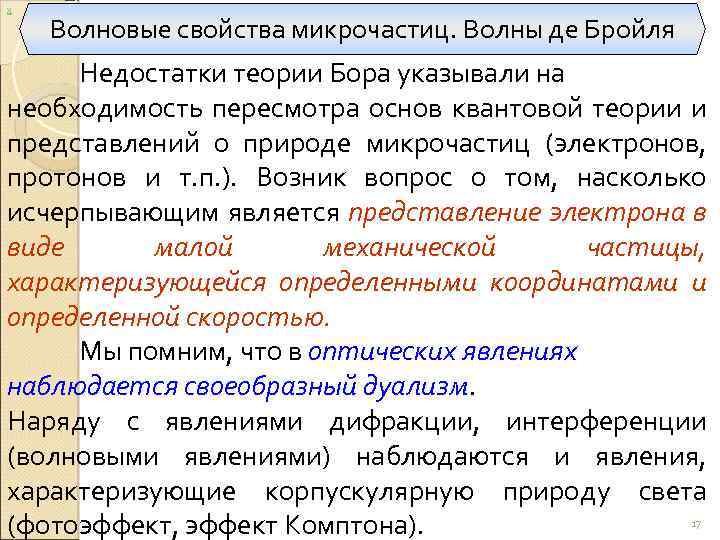 Волновые свойства микрочастиц. Волны де Бройля

Недостатки теории Бора указывали на необходимость пересмотра основ квантовой теории и представлений о природе микрочастиц (электронов, протонов и т.п.). Возник вопрос о том, насколько исчерпывающим является представление электрона в виде малой механической частицы, характеризующейся определенными координатами и определенной скоростью.

Мы помним, что в оптических явлениях наблюдается своеобразный дуализм. Наряду с явлениями дифракции, интерференции (волновыми явлениями) наблюдаются и явления, характеризующие корпускулярную природу света (фотоэффект, эффект Комптона).

17